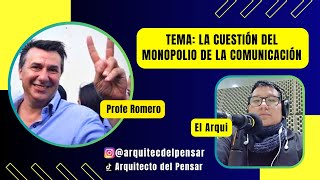 TEMA: LA CUESTIÓN DEL MONOPOLIO DE LA COMUNICACIÓN

Profe Romero

El Arqui

@arquitecdelpensar

Arquitecto del Pensar